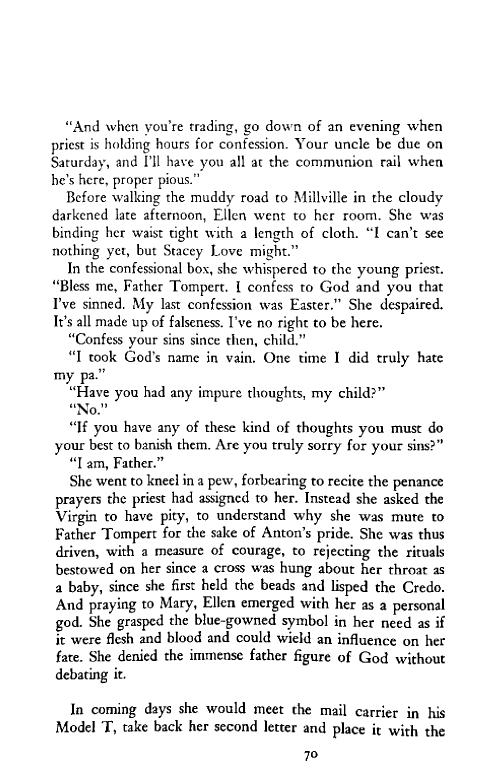 "And when you're trading, go down of an evening when priest is holding hours for confession. Your uncle be due on Saturday, and I'll have you all at the communion rail when he's here, proper pious."

Before walking the muddy road to Millville in the cloudy darkened late afternoon, Ellen went to her room. She was binding her waist tight with a length of cloth. "I can't see nothing yet, but Stacey Love might."

In the confessional box, she whispered to the young priest. "Bless me, Father Tompert. I confess to God and you that I've sinned. My last confession was Easter." She despaired. It's all made up of falseness. I've no right to be here.

"Confess your sins since then, child."

"I took God's name in vain. One time I did truly hate my pa."

"Have you had any impure thoughts, my child?"

"No."

"If you have any of these kind of thoughts you must do your best to banish them. Are you truly sorry for your sins?"

"I am, Father."

She went to kneel in a pew, forbearing to recite the penance prayers the priest had assigned to her. Instead she asked the Virgin to have pity, to understand why she was mute to Father Tompert for the sake of Anton's pride. She was thus driven, with a measure of courage, to rejecting the rituals bestowed on her since a cross was hung about her throat as a baby, since she first held the beads and lisped the Credo. And praying to Mary, Ellen emerged with her as a personal god. She grasped the blue-gowned symbol in her need as if it were flesh and blood and could wield an influence on her fate. She denied the immense father figure of God without debating it.

In coming days she would meet the mail carrier in his Model T, take back her second letter and place it with the

70